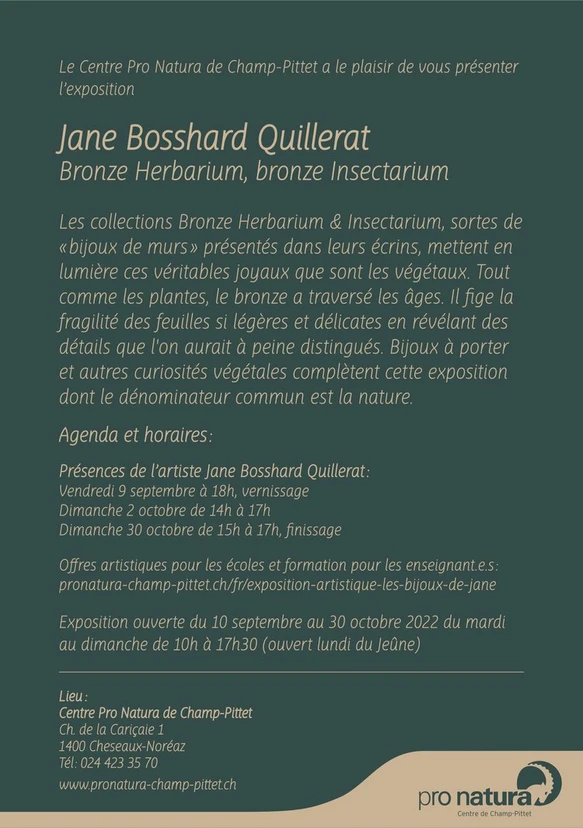 Le Centre Pro Natura de Champ-Pittet a le plaisir de vous présenter l'exposition

Jane Bosshard Quillerat
Bronze Herbarium, bronze Insectarium

Les collections Bronze Herbarium & Insectarium, sortes de «bijoux de murs» présentés dans leurs écrins, mettent en lumière ces véritables joyaux que sont les végétaux. Tout comme les plantes, le bronze a traversé les âges. Il fige la fragilité des feuilles si légères et délicates en révélant des détails que l'on aurait à peine distingués. Bijoux à porter et autres curiosités végétales complètent cette exposition dont le dénominateur commun est la nature.

Agenda et horaires:

Présences de l'artiste Jane Bosshard Quillerat:
Vendredi 9 septembre à 18h, vernissage
Dimanche 2 octobre de 14h à 17h
Dimanche 30 octobre de 15h à 17h, finissage

Offres artistiques pour les écoles et formation pour les enseignant.e.s:
pronatura-champ-pittet.ch/fr/exposition-artistique-les-bijoux-de-jane

Exposition ouverte du 10 septembre au 30 octobre 2022 du mardi au dimanche de 10h à 17h30 (ouvert lundi du Jeûne)

Lieu:
Centre Pro Natura de Champ-Pittet
Ch. de la Cariçaie 1
1400 Cheseaux-Noréaz
Tél: 024 423 35 70
www.pronatura-champ-pittet.ch

pro natura
Centre de Champ-Pittet